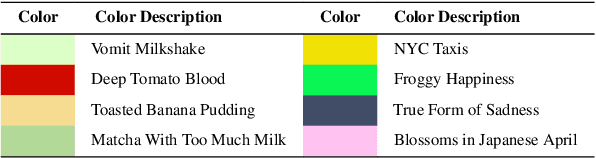 | Color | Color Description | Color | Color Description |
|---|---|---|---|
| | Vomit Milkshake | | NYC Taxis |
| | Deep Tomato Blood | | Froggy Happiness |
| | Toasted Banana Pudding | | True Form of Sadness |
| | Matcha With Too Much Milk | | Blossoms in Japanese April |